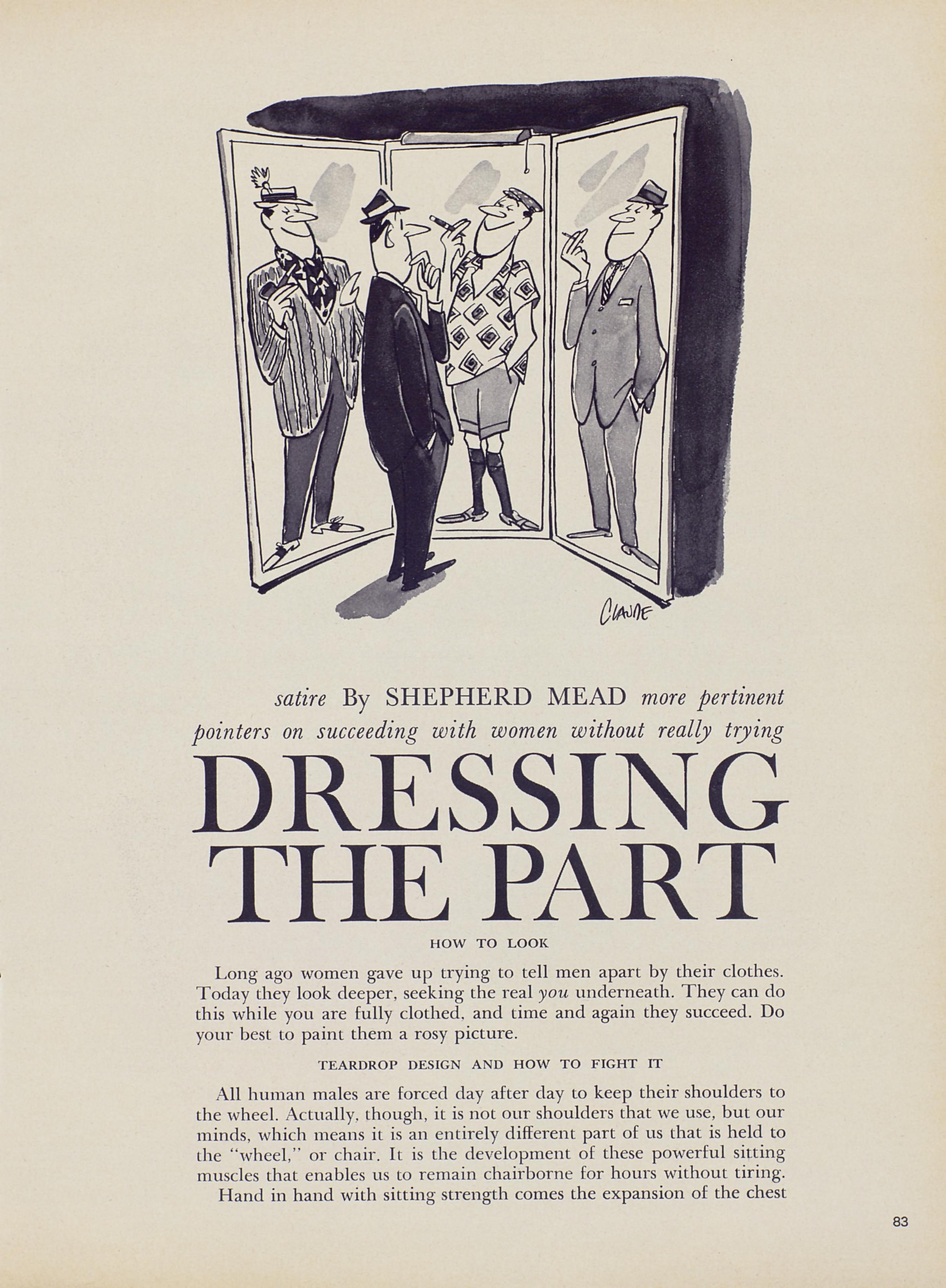 CLAUDE

satire By SHEPHERD MEAD more pertinent pointers on succeeding with women without really trying

DRESSING THE PART

HOW TO LOOK

Long ago women gave up trying to tell men apart by their clothes. Today they look deeper, seeking the real you underneath. They can do this while you are fully clothed, and time and again they succeed. Do your best to paint them a rosy picture.

TEARDROP DESIGN AND HOW TO FIGHT IT

All human males are forced day after day to keep their shoulders to the wheel. Actually, though, it is not our shoulders that we use, but our minds, which means it is an entirely different part of us that is held to the "wheel," or chair. It is the development of these powerful sitting muscles that enables us to remain chairborne for hours without tiring.
Hand in hand with sitting strength comes the expansion of the chest

83